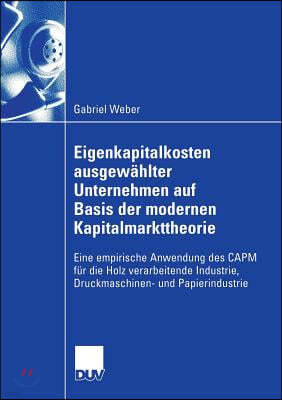 Gabriel Weber

Eigenkapitalkosten ausgewählter Unternehmen auf Basis der modernen Kapitalmarkttheorie

Eine empirische Anwendung des CAPM für die Holz verarbeitende Industrie, Druckmaschinen- und Papierindustrie

DUV